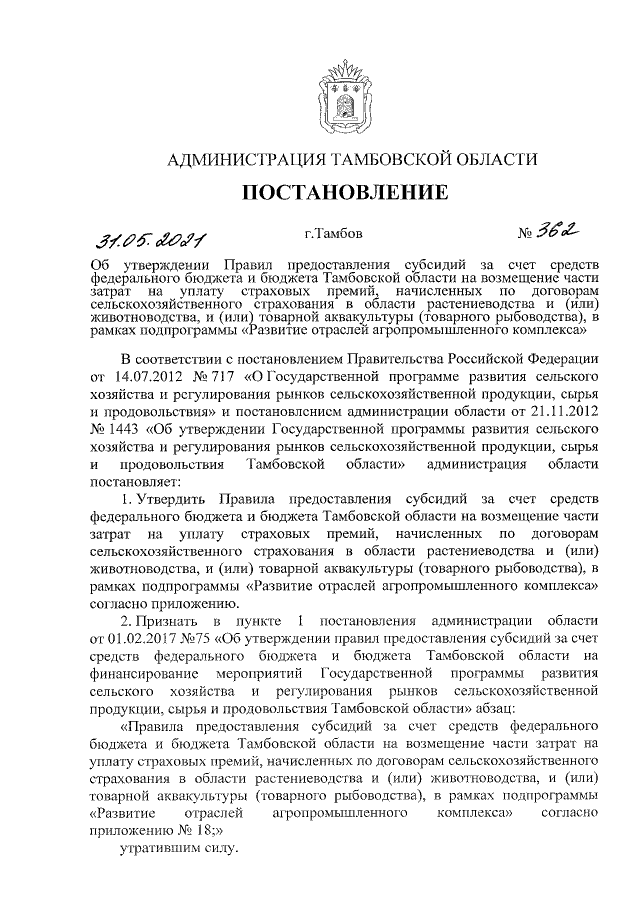 АДМИНИСТРАЦИЯ ТАМБОВСКОЙ ОБЛАСТИ

ПОСТАНОВЛЕНИЕ

31.05.2021 г.Тамбов № 362

Об утверждении Правил предоставления субсидий за счет средств федерального бюджета и бюджета Тамбовской области на возмещение части затрат на уплату страховых премий, начисленных по договорам сельскохозяйственного страхования в области растениеводства и (или) животноводства, и (или) товарной аквакультуры (товарного рыбоводства), в рамках подпрограммы «Развитие отраслей агропромышленного комплекса»

В соответствии с постановлением Правительства Российской Федерации от 14.07.2012 № 717 «О Государственной программе развития сельского хозяйства и регулирования рынков сельскохозяйственной продукции, сырья и продовольствия» и постановлением администрации области от 21.11.2012 № 1443 «Об утверждении Государственной программы развития сельского хозяйства и регулирования рынков сельскохозяйственной продукции, сырья и продовольствия Тамбовской области» администрация области постановляет:

1. Утвердить Правила предоставления субсидий за счет средств федерального бюджета и бюджета Тамбовской области на возмещение части затрат на уплату страховых премий, начисленных по договорам сельскохозяйственного страхования в области растениеводства и (или) животноводства, и (или) товарной аквакультуры (товарного рыбоводства), в рамках подпрограммы «Развитие отраслей агропромышленного комплекса» согласно приложению.

2. Признать в пункте 1 постановления администрации области от 01.02.2017 №75 «Об утверждении правил предоставления субсидий за счет средств федерального бюджета и бюджета Тамбовской области на финансирование мероприятий Государственной программы развития сельского хозяйства и регулирования рынков сельскохозяйственной продукции, сырья и продовольствия Тамбовской области» абзац:

«Правила предоставления субсидий за счет средств федерального бюджета и бюджета Тамбовской области на возмещение части затрат на уплату страховых премий, начисленных по договорам сельскохозяйственного страхования в области растениеводства и (или) животноводства, и (или) товарной аквакультуры (товарного рыбоводства), в рамках подпрограммы «Развитие отраслей агропромышленного комплекса» согласно приложению № 18;»

утратившим силу.